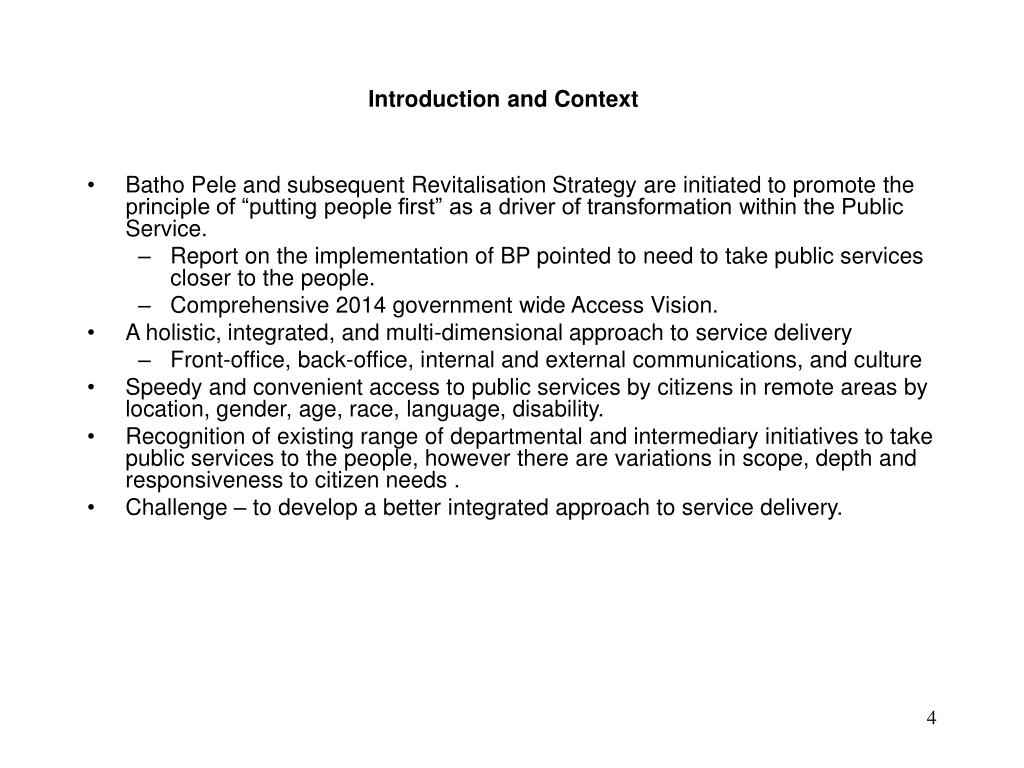 Introduction and Context

• Batho Pele and subsequent Revitalisation Strategy are initiated to promote the principle of “putting people first” as a driver of transformation within the Public Service.
 – Report on the implementation of BP pointed to need to take public services closer to the people.
 – Comprehensive 2014 government wide Access Vision.
• A holistic, integrated, and multi-dimensional approach to service delivery
 – Front-office, back-office, internal and external communications, and culture
• Speedy and convenient access to public services by citizens in remote areas by location, gender, age, race, language, disability.
• Recognition of existing range of departmental and intermediary initiatives to take public services to the people, however there are variations in scope, depth and responsiveness to citizen needs .
• Challenge – to develop a better integrated approach to service delivery.

4